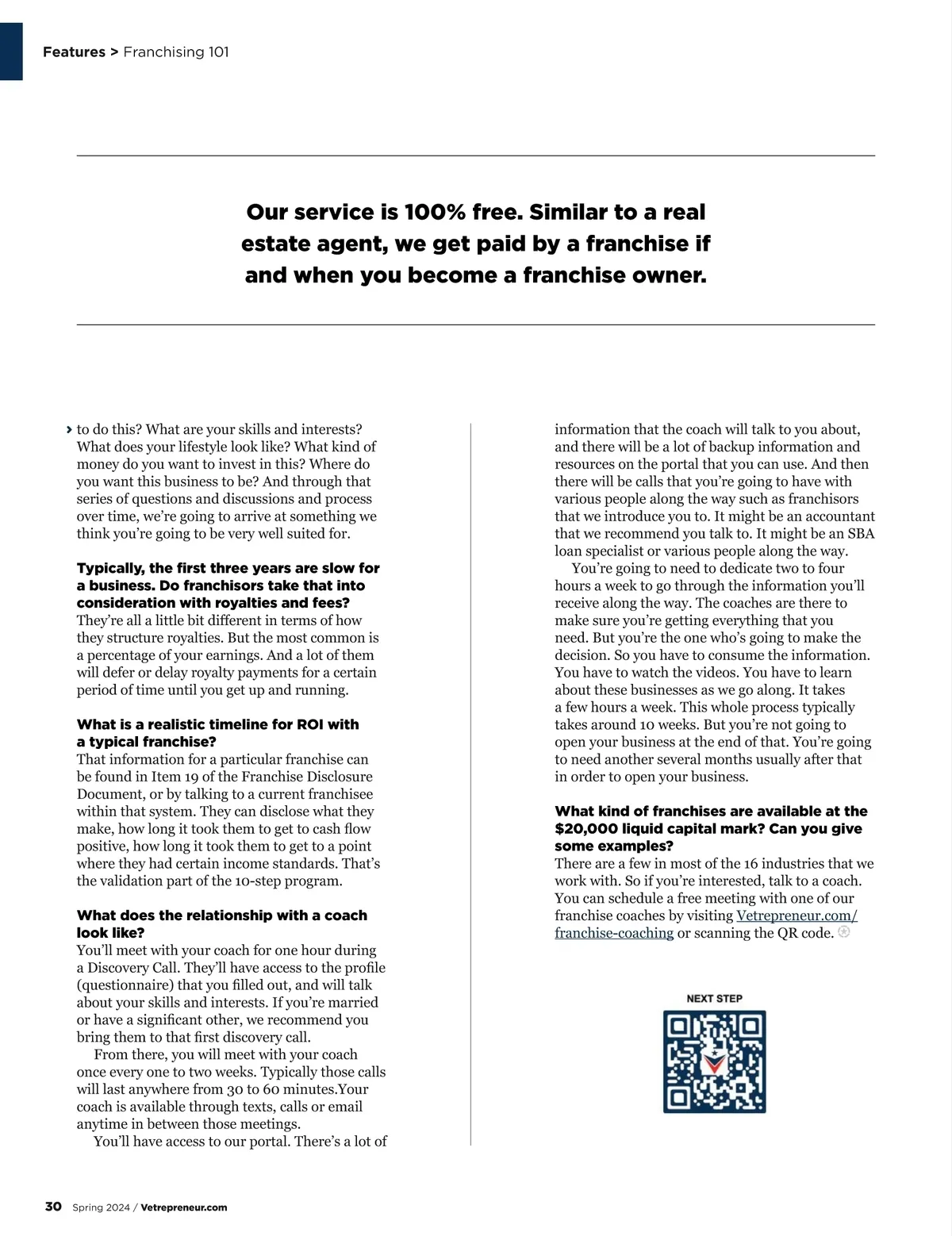 Features > Franchising 101

Our service is 100% free. Similar to a real estate agent, we get paid by a franchise if and when you become a franchise owner.

› to do this? What are your skills and interests? What does your lifestyle look like? What kind of money do you want to invest in this? Where do you want this business to be? And through that series of questions and discussions and process over time, we're going to arrive at something we think you're going to be very well suited for.

Typically, the first three years are slow for a business. Do franchisors take that into consideration with royalties and fees?
They're all a little bit different in terms of how they structure royalties. But the most common is a percentage of your earnings. And a lot of them will defer or delay royalty payments for a certain period of time until you get up and running.

What is a realistic timeline for ROI with a typical franchise?
That information for a particular franchise can be found in Item 19 of the Franchise Disclosure Document, or by talking to a current franchisee within that system. They can disclose what they make, how long it took them to get to cash flow positive, how long it took them to get to a point where they had certain income standards. That's the validation part of the 10-step program.

What does the relationship with a coach look like?
You'll meet with your coach for one hour during a Discovery Call. They'll have access to the profile (questionnaire) that you filled out, and will talk about your skills and interests. If you're married or have a significant other, we recommend you bring them to that first discovery call.

From there, you will meet with your coach once every one to two weeks. Typically those calls will last anywhere from 30 to 60 minutes.Your coach is available through texts, calls or email anytime in between those meetings.

You'll have access to our portal. There's a lot of information that the coach will talk to you about, and there will be a lot of backup information and resources on the portal that you can use. And then there will be calls that you're going to have with various people along the way such as franchisors that we introduce you to. It might be an accountant that we recommend you talk to. It might be an SBA loan specialist or various people along the way.

You're going to need to dedicate two to four hours a week to go through the information you'll receive along the way. The coaches are there to make sure you're getting everything that you need. But you're the one who's going to make the decision. So you have to consume the information. You have to watch the videos. You have to learn about these businesses as we go along. It takes a few hours a week. This whole process typically takes around 10 weeks. But you're not going to open your business at the end of that. You're going to need another several months usually after that in order to open your business.

What kind of franchises are available at the $20,000 liquid capital mark? Can you give some examples?
There are a few in most of the 16 industries that we work with. So if you're interested, talk to a coach. You can schedule a free meeting with one of our franchise coaches by visiting Vetrepreneur.com/franchise-coaching or scanning the QR code.

NEXT STEP

30 Spring 2024 / Vetrepreneur.com